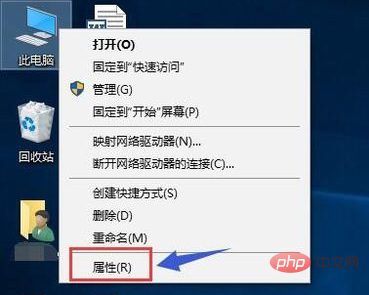 此电脑

回收站

打开(O)
固定到"快速访问"
管理(G)
固定到"开始"屏幕(P)
映射网络驱动器(N)...
断开网络驱动器的连接(C)...
创建快捷方式(S)
删除(D)
重命名(M)
属性(R)

php 中文网